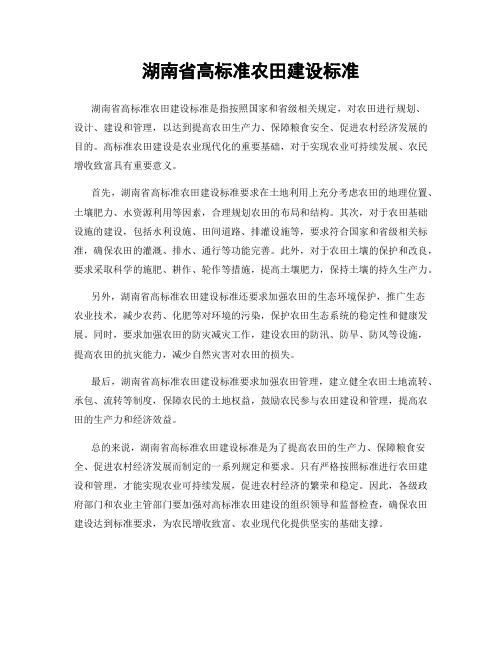 湖南省高标准农田建设标准

湖南省高标准农田建设标准是指按照国家和省级相关规定，对农田进行规划、设计、建设和管理，以达到提高农田生产力、保障粮食安全、促进农村经济发展的目的。高标准农田建设是农业现代化的重要基础，对于实现农业可持续发展、农民增收致富具有重要意义。

首先，湖南省高标准农田建设标准要求在土地利用上充分考虑农田的地理位置、土壤肥力、水资源利用等因素，合理规划农田的布局和结构。其次，对于农田基础设施的建设，包括水利设施、田间道路、排灌设施等，要求符合国家和省级相关标准，确保农田的灌溉、排水、通行等功能完善。此外，对于农田土壤的保护和改良，要求采取科学的施肥、耕作、轮作等措施，提高土壤肥力，保持土壤的持久生产力。

另外，湖南省高标准农田建设标准还要求加强农田的生态环境保护，推广生态农业技术，减少农药、化肥等对环境的污染，保护农田生态系统的稳定性和健康发展。同时，要求加强农田的防灾减灾工作，建设农田的防汛、防旱、防风等设施，提高农田的抗灾能力，减少自然灾害对农田的损失。

最后，湖南省高标准农田建设标准要求加强农田管理，建立健全农田土地流转、承包、流转等制度，保障农民的土地权益，鼓励农民参与农田建设和管理，提高农田的生产力和经济效益。

总的来说，湖南省高标准农田建设标准是为了提高农田的生产力、保障粮食安全、促进农村经济发展而制定的一系列规定和要求。只有严格按照标准进行农田建设和管理，才能实现农业可持续发展，促进农村经济的繁荣和稳定。因此，各级政府部门和农业主管部门要加强对高标准农田建设的组织领导和监督检查，确保农田建设达到标准要求，为农民增收致富、农业现代化提供坚实的基础支撑。